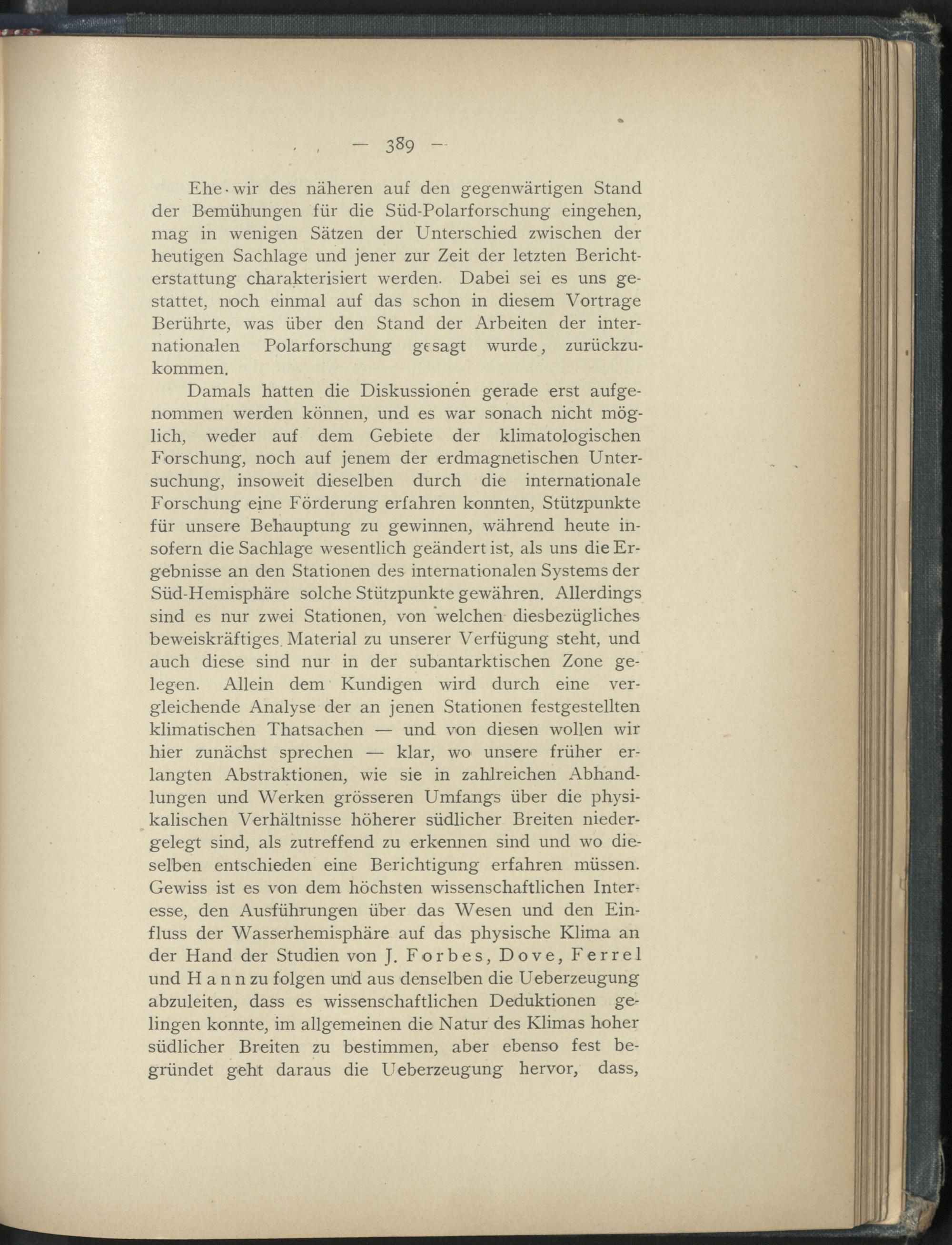 — 389 —

Ehe wir des näheren auf den gegenwärtigen Stand der Bemühungen für die Süd-Polarforschung eingehen, mag in wenigen Sätzen der Unterschied zwischen der heutigen Sachlage und jener zur Zeit der letzten Berichterstattung charakterisiert werden. Dabei sei es uns gestattet, noch einmal auf das schon in diesem Vortrage Berührte, was über den Stand der Arbeiten der internationalen Polarforschung gesagt wurde, zurückzukommen.

Damals hatten die Diskussionen gerade erst aufgenommen werden können, und es war sonach nicht möglich, weder auf dem Gebiete der klimatologischen Forschung, noch auf jenem der erdmagnetischen Untersuchung, insoweit dieselben durch die internationale Forschung eine Förderung erfahren konnten, Stützpunkte für unsere Behauptung zu gewinnen, während heute insofern die Sachlage wesentlich geändert ist, als uns die Ergebnisse an den Stationen des internationalen Systems der Süd-Hemisphäre solche Stützpunkte gewähren. Allerdings sind es nur zwei Stationen, von welchen diesbezügliches beweiskräftiges Material zu unserer Verfügung steht, und auch diese sind nur in der subantarktischen Zone gelegen. Allein dem Kundigen wird durch eine vergleichende Analyse der an jenen Stationen festgestellten klimatischen Thatsachen — und von diesen wollen wir hier zunächst sprechen — klar, wo unsere früher erlangten Abstraktionen, wie sie in zahlreichen Abhandlungen und Werken grösseren Umfangs über die physikalischen Verhältnisse höherer südlicher Breiten niedergelegt sind, als zutreffend zu erkennen sind und wo dieselben entschieden eine Berichtigung erfahren müssen. Gewiss ist es von dem höchsten wissenschaftlichen Interesse, den Ausführungen über das Wesen und den Einfluss der Wasserhemisphäre auf das physische Klima an der Hand der Studien von J. Forbes, Dove, Ferrel und Hann zu folgen und aus denselben die Ueberzeugung abzuleiten, dass es wissenschaftlichen Deduktionen gelingen konnte, im allgemeinen die Natur des Klimas hoher südlicher Breiten zu bestimmen, aber ebenso fest begründet geht daraus die Ueberzeugung hervor, dass,